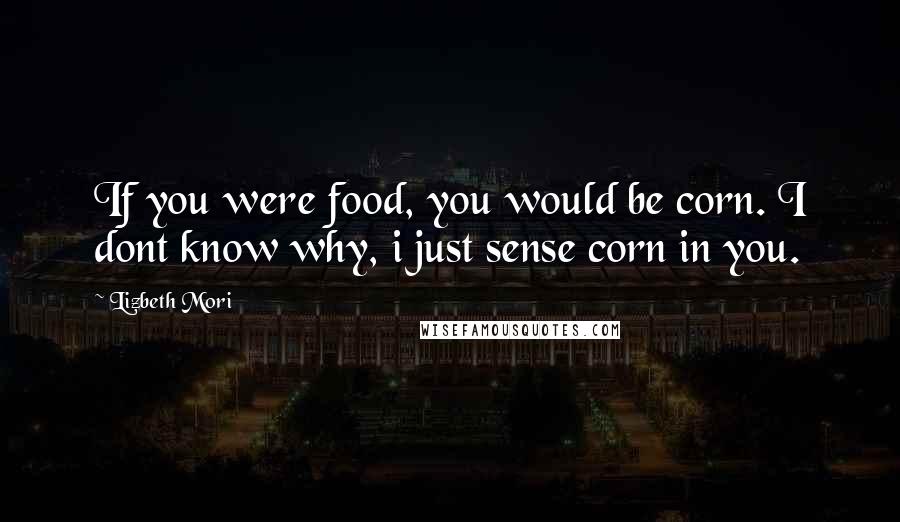 If you were food, you would be corn. I dont know why, i just sense corn in you.

Lizbeth Mori

WISEFAMOUSQUOTES.COM